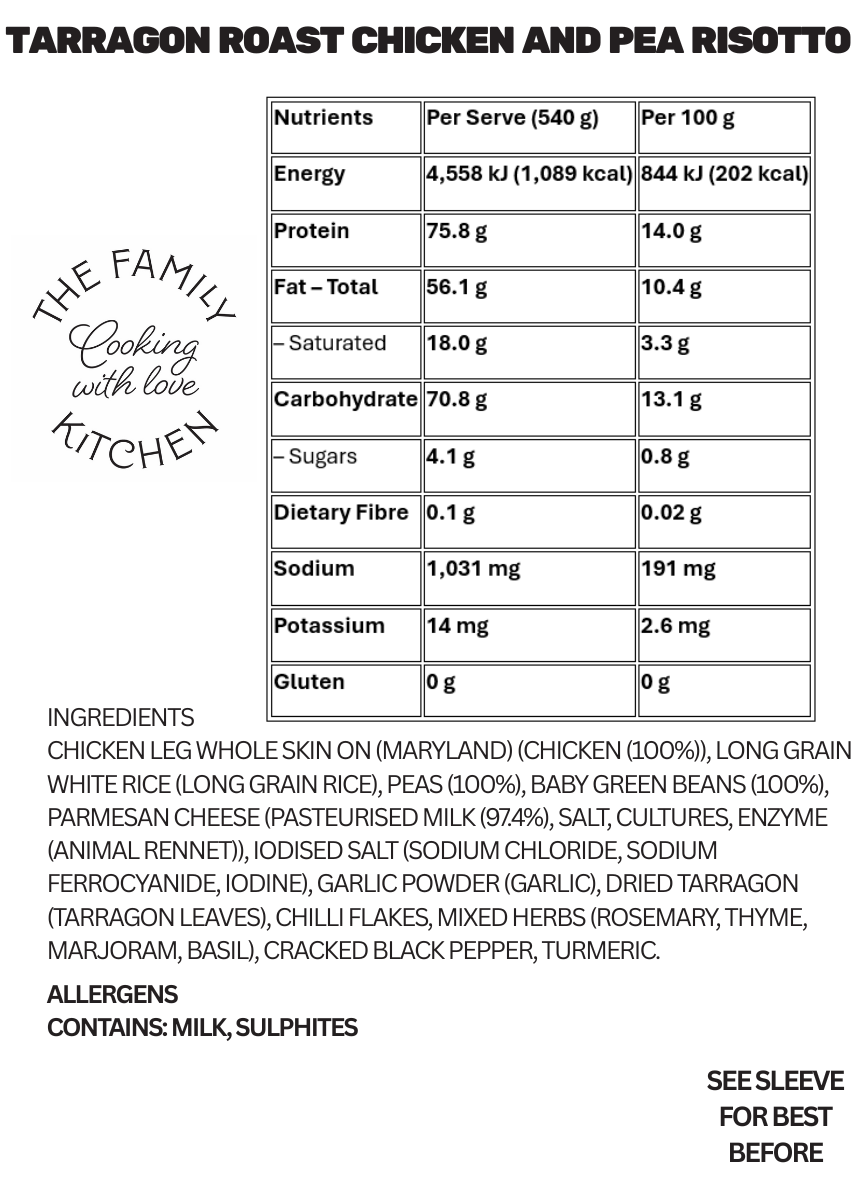 TARRAGON ROAST CHICKEN AND PEA RISOTTO

THE FAMILY
Cooking
with love
KITCHEN

| Nutrients | Per Serve (540 g) | Per 100 g |
|---|---|---|
| Energy | 4,558 kJ (1,089 kcal) | 844 kJ (202 kcal) |
| Protein | 75.8 g | 14.0 g |
| Fat – Total | 56.1 g | 10.4 g |
| – Saturated | 18.0 g | 3.3 g |
| Carbohydrate | 70.8 g | 13.1 g |
| – Sugars | 4.1 g | 0.8 g |
| Dietary Fibre | 0.1 g | 0.02 g |
| Sodium | 1,031 mg | 191 mg |
| Potassium | 14 mg | 2.6 mg |
| Gluten | 0 g | 0 g |

INGREDIENTS
CHICKEN LEG WHOLE SKIN ON (MARYLAND) (CHICKEN (100%)), LONG GRAIN WHITE RICE (LONG GRAIN RICE), PEAS (100%), BABY GREEN BEANS (100%), PARMESAN CHEESE (PASTEURISED MILK (97.4%), SALT, CULTURES, ENZYME (ANIMAL RENNET)), IODISED SALT (SODIUM CHLORIDE, SODIUM FERROCYANIDE, IODINE), GARLIC POWDER (GARLIC), DRIED TARRAGON (TARRAGON LEAVES), CHILLI FLAKES, MIXED HERBS (ROSEMARY, THYME, MARJORAM, BASIL), CRACKED BLACK PEPPER, TURMERIC.

ALLERGENS
CONTAINS: MILK, SULPHITES

SEE SLEEVE
FOR BEST
BEFORE